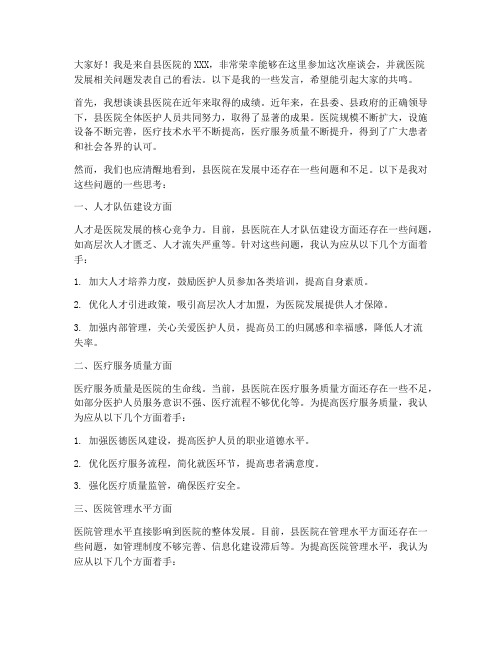 大家好！我是来自县医院的XXX，非常荣幸能够在这里参加这次座谈会，并就医院发展相关问题发表自己的看法。以下是我的一些发言，希望能引起大家的共鸣。

首先，我想谈谈县医院在近年来取得的成绩。近年来，在县委、县政府的正确领导下，县医院全体医护人员共同努力，取得了显著的成果。医院规模不断扩大，设施设备不断完善，医疗技术水平不断提高，医疗服务质量不断提升，得到了广大患者和社会各界的认可。

然而，我们也应清醒地看到，县医院在发展中还存在一些问题和不足。以下是我对这些问题的一些思考：

一、人才队伍建设方面

人才是医院发展的核心竞争力。目前，县医院在人才队伍建设方面还存在一些问题，如高层次人才匮乏、人才流失严重等。针对这些问题，我认为应从以下几个方面着手：

1. 加大人才培养力度，鼓励医护人员参加各类培训，提高自身素质。

2. 优化人才引进政策，吸引高层次人才加盟，为医院发展提供人才保障。

3. 加强内部管理，关心关爱医护人员，提高员工的归属感和幸福感，降低人才流失率。

二、医疗服务质量方面

医疗服务质量是医院的生命线。当前，县医院在医疗服务质量方面还存在一些不足，如部分医护人员服务意识不强、医疗流程不够优化等。为提高医疗服务质量，我认为应从以下几个方面着手：

1. 加强医德医风建设，提高医护人员的职业道德水平。

2. 优化医疗服务流程，简化就医环节，提高患者满意度。

3. 强化医疗质量监管，确保医疗安全。

三、医院管理水平方面

医院管理水平直接影响到医院的整体发展。目前，县医院在管理水平方面还存在一些问题，如管理制度不够完善、信息化建设滞后等。为提高医院管理水平，我认为应从以下几个方面着手：